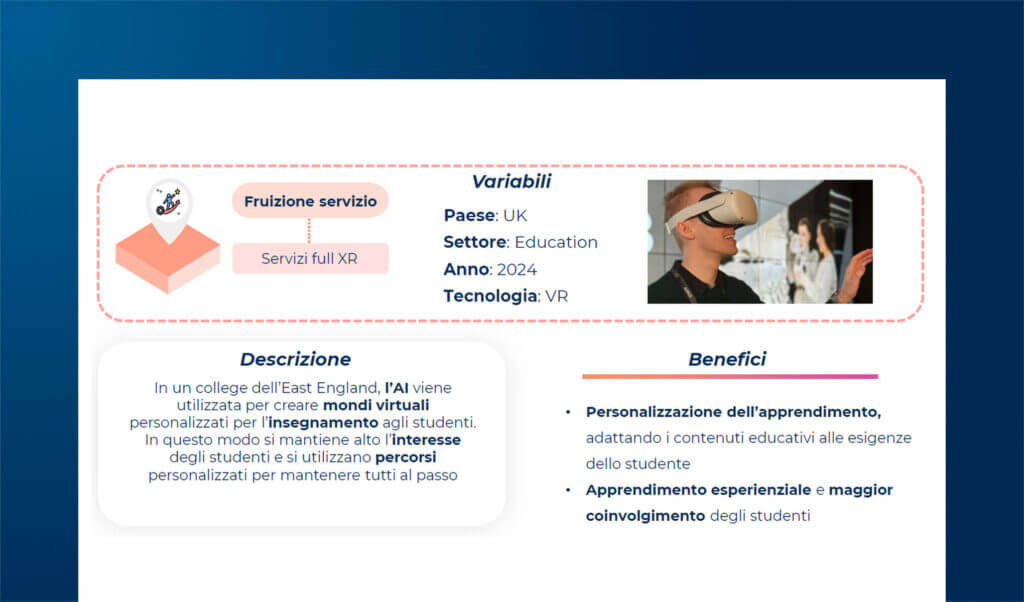 Fruizione servizio

Servizi full XR

Variabili

Paese: UK
Settore: Education
Anno: 2024
Tecnologia: VR

Descrizione

In un college dell'East England, l'AI viene utilizzata per creare mondi virtuali personalizzati per l'insegnamento agli studenti. In questo modo si mantiene alto l'interesse degli studenti e si utilizzano percorsi personalizzati per mantenere tutti al passo

Benefici

• Personalizzazione dell'apprendimento, adattando i contenuti educativi alle esigenze dello studente
• Apprendimento esperienziale e maggior coinvolgimento degli studenti